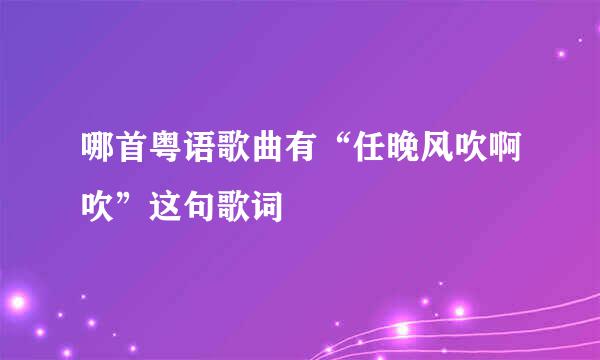 哪首粤语歌曲有“任晚风吹啊吹”这句歌词